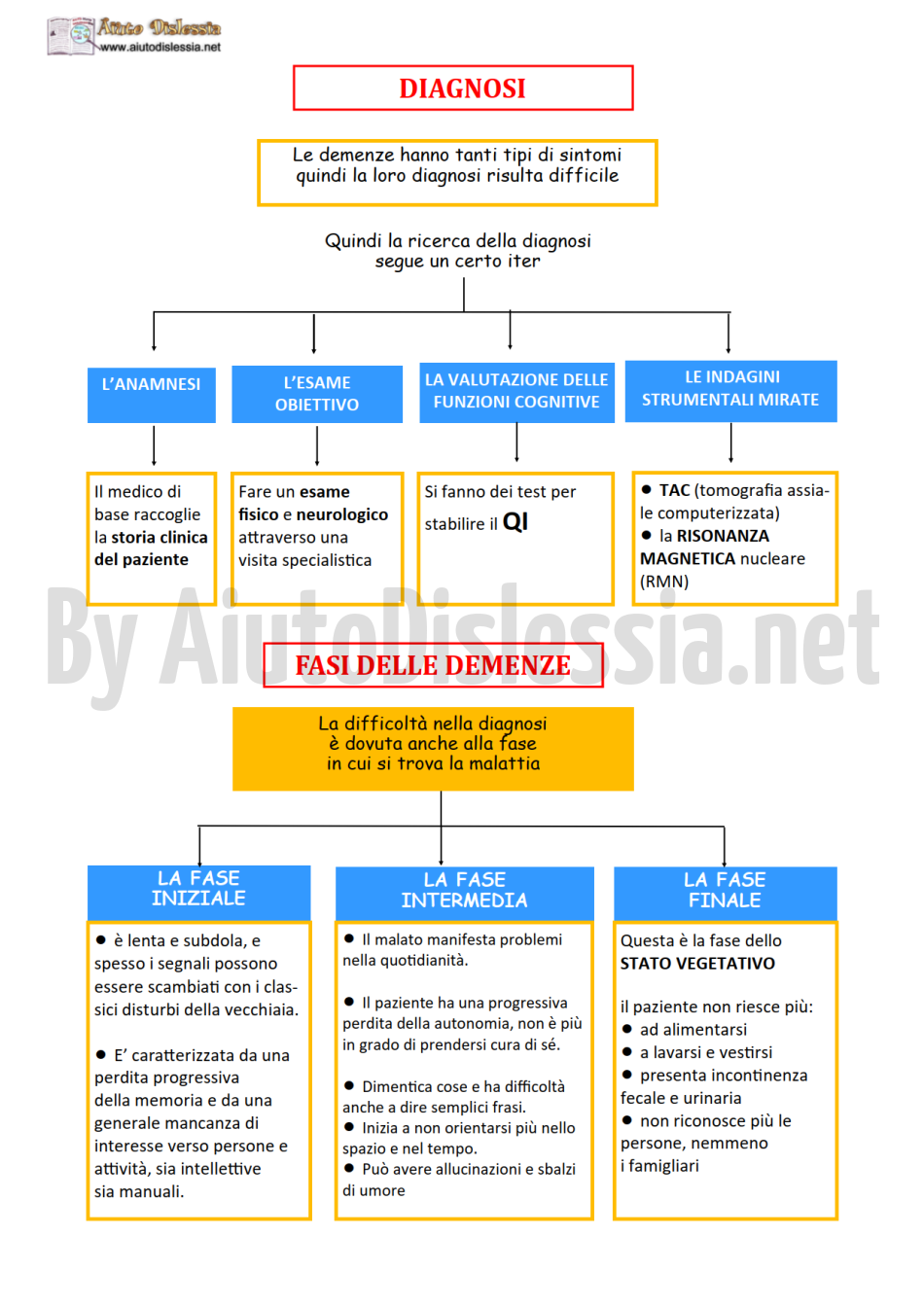 Aiuto Dislessia
www.aiutodislessia.net

DIAGNOSI

Le demenze hanno tanti tipi di sintomi quindi la loro diagnosi risulta difficile

Quindi la ricerca della diagnosi segue un certo iter

L'ANAMNESI

Il medico di base raccoglie la storia clinica del paziente

L'ESAME OBIETTIVO

Fare un esame fisico e neurologico attraverso una visita specialistica

LA VALUTAZIONE DELLE FUNZIONI COGNITIVE

Si fanno dei test per stabilire il QI

LE INDAGINI STRUMENTALI MIRATE

● TAC (tomografia assiale computerizzata)
● la RISONANZA MAGNETICA nucleare (RMN)

By AiutoDislessia.net

FASI DELLE DEMENZE

La difficoltà nella diagnosi è dovuta anche alla fase in cui si trova la malattia

LA FASE INIZIALE

● è lenta e subdola, e spesso i segnali possono essere scambiati con i classici disturbi della vecchiaia.

● E' caratterizzata da una perdita progressiva della memoria e da una generale mancanza di interesse verso persone e attività, sia intellettive sia manuali.

LA FASE INTERMEDIA

● Il malato manifesta problemi nella quotidianità.

● Il paziente ha una progressiva perdita della autonomia, non è più in grado di prendersi cura di sé.

● Dimentica cose e ha difficoltà anche a dire semplici frasi.
● Inizia a non orientarsi più nello spazio e nel tempo.
● Può avere allucinazioni e sbalzi di umore

LA FASE FINALE

Questa è la fase dello STATO VEGETATIVO

il paziente non riesce più:
● ad alimentarsi
● a lavarsi e vestirsi
● presenta incontinenza fecale e urinaria
● non riconosce più le persone, nemmeno i famigliari